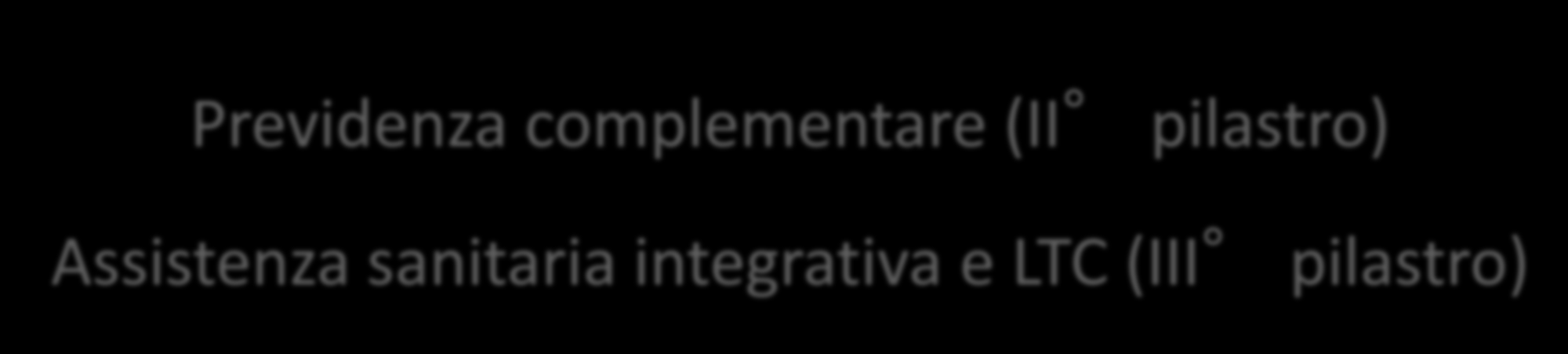 Previdenza complementare (II° pilastro)

Assistenza sanitaria integrativa e LTC (III° pilastro)